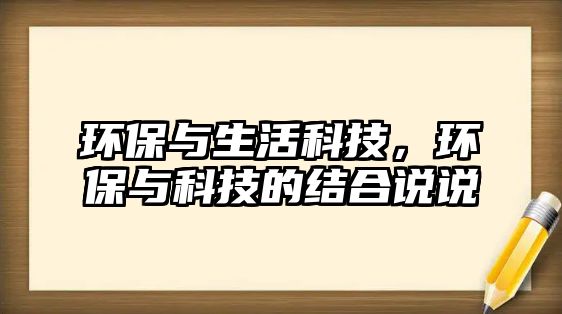 环保与生活科技，环保与科技的结合说说